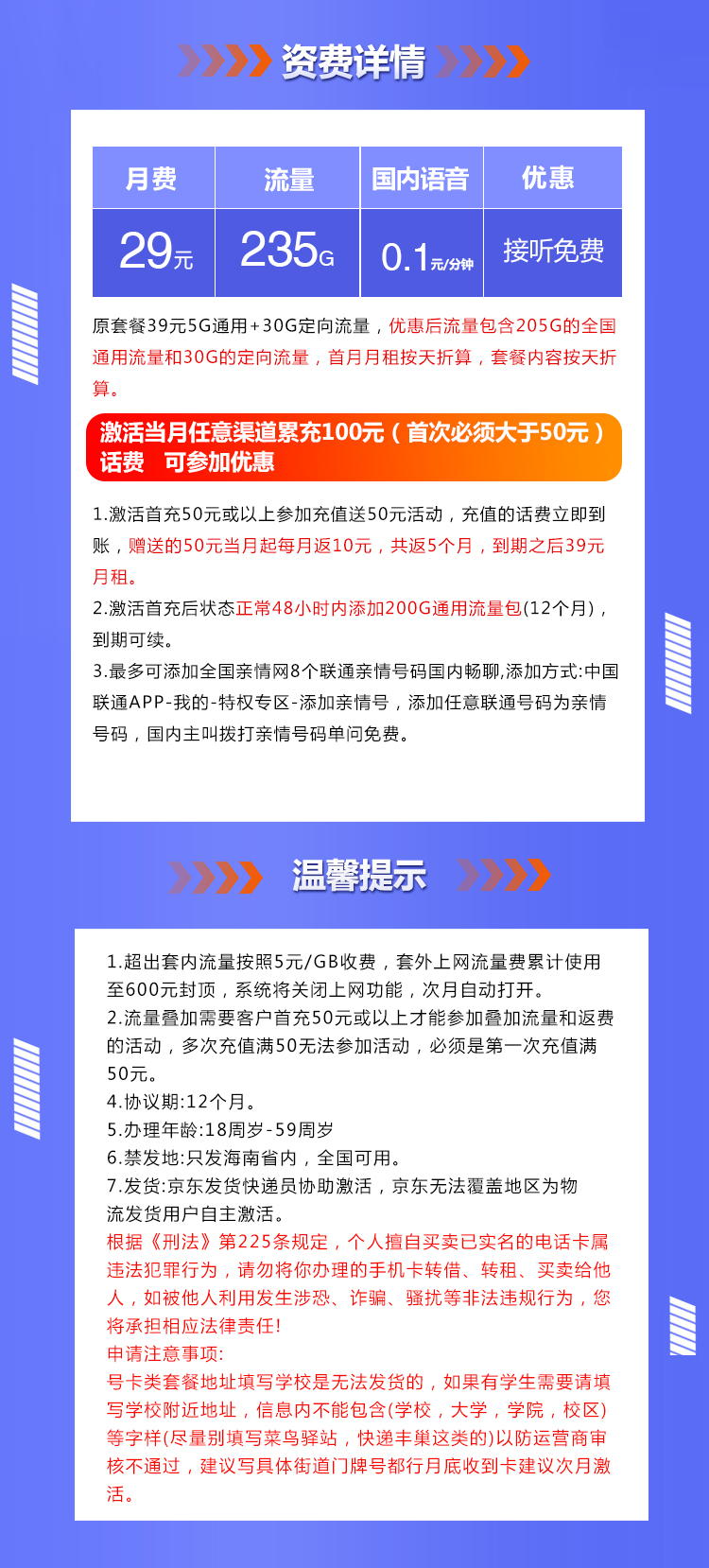 资费详情

| 月费 | 流量 | 国内语音 | 优惠 |
|---|---|---|---|
| 29元 | 235G | 0.1元/分钟 | 接听免费 |

原套餐39元5G通用+30G定向流量，优惠后流量包含205G的全国通用流量和30G的定向流量，首月月租按天折算，套餐内容按天折算。

激活当月任意渠道累充100元（首次必须大于50元）话费 可参加优惠

1.激活首充50元或以上参加充值送50元活动，充值的话费立即到账，赠送的50元当月起每月返10元，共返5个月，到期之后39元月租。
2.激活首充后状态正常48小时内添加200G通用流量包(12个月)，到期可续。
3.最多可添加全国亲情网8个联通亲情号码国内畅聊,添加方式:中国联通APP-我的-特权专区-添加亲情号，添加任意联通号码为亲情号码，国内主叫拨打亲情号码单问免费。

温馨提示

1.超出套内流量按照5元/GB收费，套外上网流量费累计使用至600元封顶，系统将关闭上网功能，次月自动打开。
2.流量叠加需要客户首充50元或以上才能参加叠加流量和返费的活动，多次充值满50无法参加活动，必须是第一次充值满50元。
4.协议期:12个月。
5.办理年龄:18周岁-59周岁
6.禁发地:只发海南省内，全国可用。
7.发货:京东发货快递员协助激活，京东无法覆盖地区为物流发货用户自主激活。
根据《刑法》第225条规定，个人擅自买卖已实名的电话卡属违法犯罪行为，请勿将你办理的手机卡转借、转租、买卖给他人，如被他人利用发生涉恐、诈骗、骚扰等非法违规行为，您将承担相应法律责任!
申请注意事项:
号卡类套餐地址填写学校是无法发货的，如果有学生需要请填写学校附近地址，信息内不能包含(学校，大学，学院，校区)等字样(尽量别填写菜鸟驿站，快递丰巢这类的)以防运营商审核不通过，建议写具体街道门牌号都行月底收到卡建议次月激活。